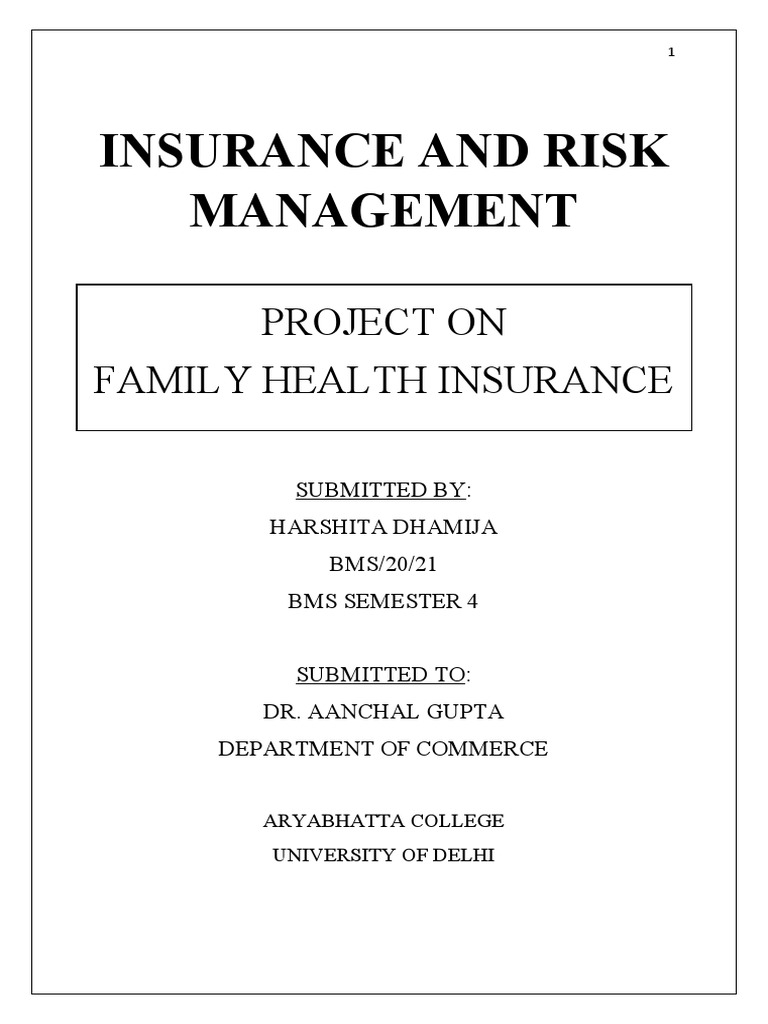 1

INSURANCE AND RISK MANAGEMENT

PROJECT ON
FAMILY HEALTH INSURANCE

SUBMITTED BY:
HARSHITA DHAMIJA
BMS/20/21
BMS SEMESTER 4

SUBMITTED TO:
DR. AANCHAL GUPTA
DEPARTMENT OF COMMERCE

ARYABHATTA COLLEGE
UNIVERSITY OF DELHI